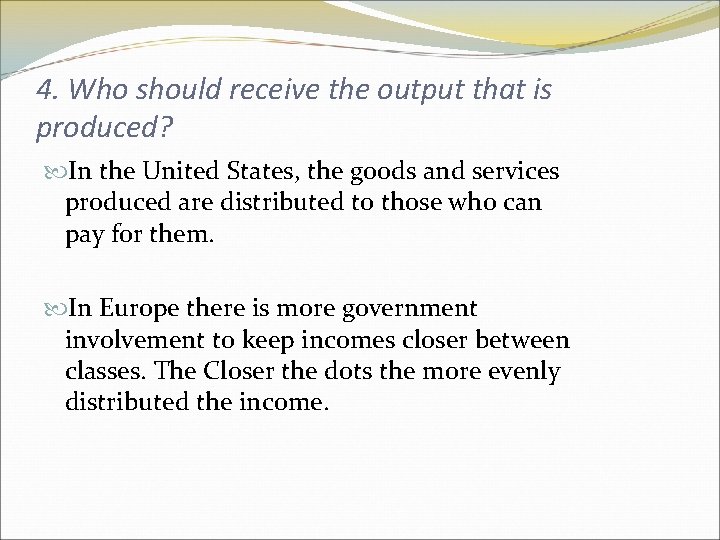 4. Who should receive the output that is produced?

In the United States, the goods and services produced are distributed to those who can pay for them.

In Europe there is more government involvement to keep incomes closer between classes. The Closer the dots the more evenly distributed the income.